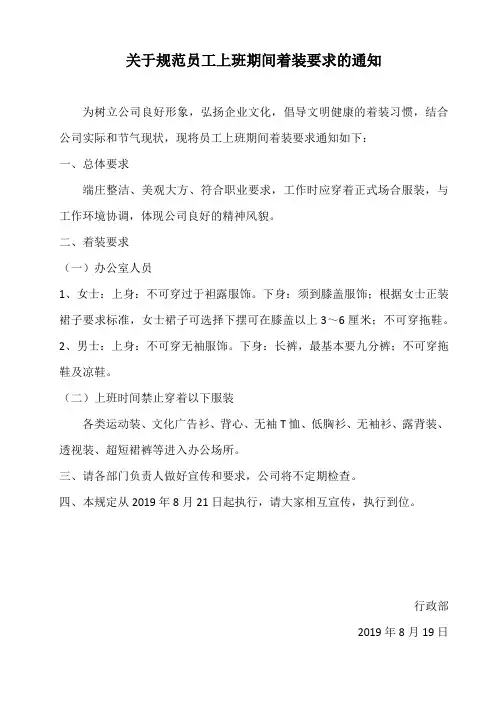 关于规范员工上班期间着装要求的通知

为树立公司良好形象，弘扬企业文化，倡导文明健康的着装习惯，结合公司实际和节气现状，现将员工上班期间着装要求通知如下：

一、总体要求

端庄整洁、美观大方、符合职业要求，工作时应穿着正式场合服装，与工作环境协调，体现公司良好的精神风貌。

二、着装要求

（一）办公室人员

1、女士：上身：不可穿过于袒露服饰。下身：须到膝盖服饰；根据女士正装裙子要求标准，女士裙子可选择下摆可在膝盖以上 3～6 厘米；不可穿拖鞋。

2、男士：上身：不可穿无袖服饰。下身：长裤，最基本要九分裤；不可穿拖鞋及凉鞋。

（二）上班时间禁止穿着以下服装

各类运动装、文化广告衫、背心、无袖 T 恤、低胸衫、无袖衫、露背装、透视装、超短裙裤等进入办公场所。

三、请各部门负责人做好宣传和要求，公司将不定期检查。

四、本规定从 2019 年 8 月 21 日起执行，请大家相互宣传，执行到位。

行政部

2019 年 8 月 19 日